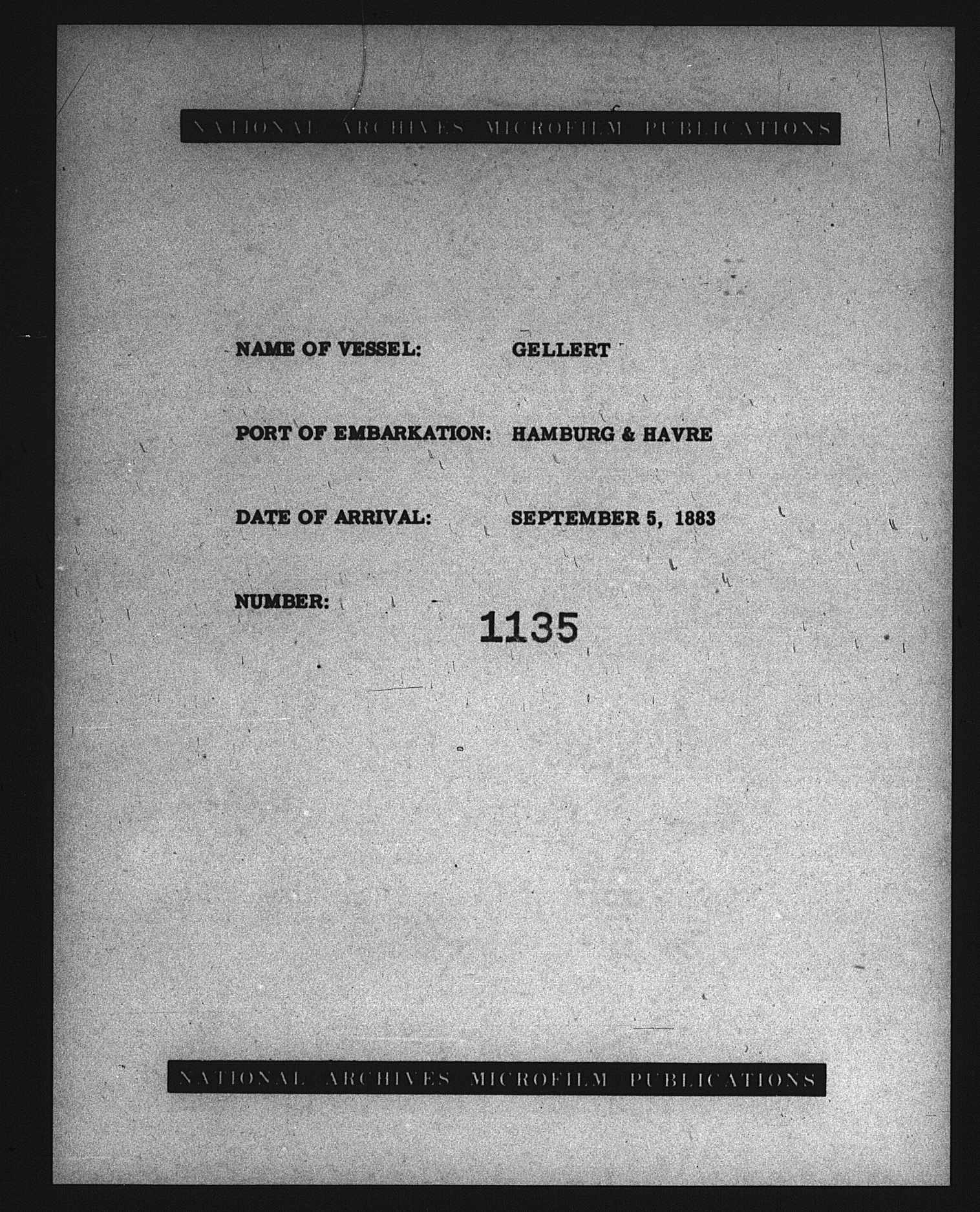 NATIONAL ARCHIVES MICROFILM PUBLICATIONS

NAME OF VESSEL: GELLERT

PORT OF EMBARKATION: HAMBURG & HAVRE

DATE OF ARRIVAL: SEPTEMBER 5, 1883

NUMBER: 1135

NATIONAL ARCHIVES MICROFILM PUBLICATIONS